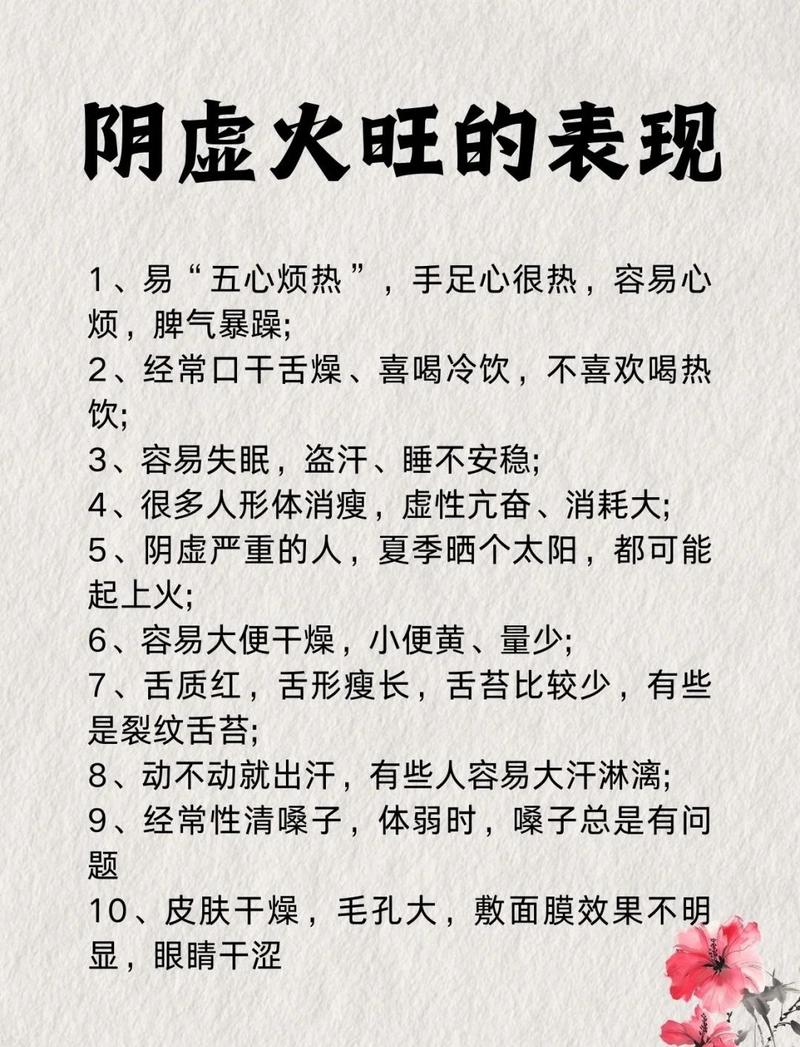 阴虚火旺的表现

1、易“五心烦热”，手足心很热，容易心烦，脾气暴躁;
2、经常口干舌燥、喜喝冷饮，不喜欢喝热饮;
3、容易失眠，盗汗、睡不安稳;
4、很多人形体消瘦，虚性亢奋、消耗大;
5、阴虚严重的人，夏季晒个太阳，都可能起上火;
6、容易大便干燥，小便黄、量少;
7、舌质红，舌形瘦长，舌苔比较少，有些是裂纹舌苔;
8、动不动就出汗，有些人容易大汗淋漓;
9、经常性清嗓子，体弱时，嗓子总是有问题
10、皮肤干燥，毛孔大，敷面膜效果不明显，眼睛干涩